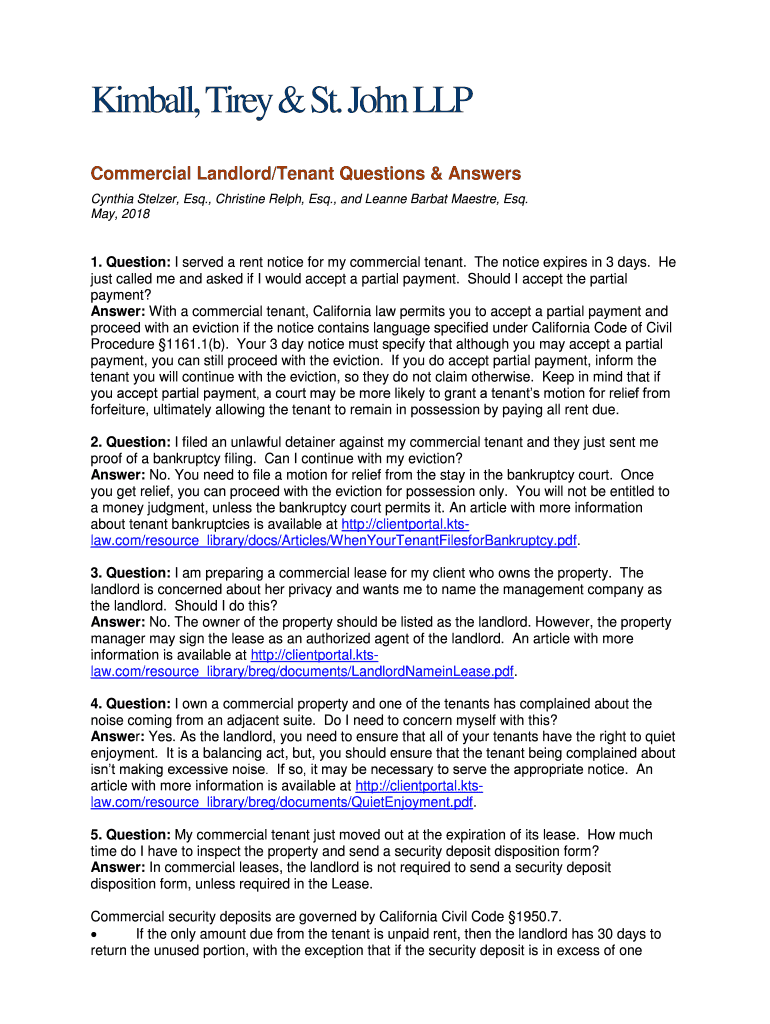 Kimball, Tirey & St. John LLP

Commercial Landlord/Tenant Questions & Answers

Cynthia Stelzer, Esq., Christine Relph, Esq., and Leanne Barbat Maestre, Esq.
May, 2018

1. Question: I served a rent notice for my commercial tenant. The notice expires in 3 days. He just called me and asked if I would accept a partial payment. Should I accept the partial payment?
Answer: With a commercial tenant, California law permits you to accept a partial payment and proceed with an eviction if the notice contains language specified under California Code of Civil Procedure §1161.1(b). Your 3 day notice must specify that although you may accept a partial payment, you can still proceed with the eviction. If you do accept partial payment, inform the tenant you will continue with the eviction, so they do not claim otherwise. Keep in mind that if you accept partial payment, a court may be more likely to grant a tenant's motion for relief from forfeiture, ultimately allowing the tenant to remain in possession by paying all rent due.

2. Question: I filed an unlawful detainer against my commercial tenant and they just sent me proof of a bankruptcy filing. Can I continue with my eviction?
Answer: No. You need to file a motion for relief from the stay in the bankruptcy court. Once you get relief, you can proceed with the eviction for possession only. You will not be entitled to a money judgment, unless the bankruptcy court permits it. An article with more information about tenant bankruptcies is available at http://clientportal.kts-law.com/resource_library/docs/Articles/WhenYourTenantFilesforBankruptcy.pdf.

3. Question: I am preparing a commercial lease for my client who owns the property. The landlord is concerned about her privacy and wants me to name the management company as the landlord. Should I do this?
Answer: No. The owner of the property should be listed as the landlord. However, the property manager may sign the lease as an authorized agent of the landlord. An article with more information is available at http://clientportal.kts-law.com/resource_library/breg/documents/LandlordNameinLease.pdf.

4. Question: I own a commercial property and one of the tenants has complained about the noise coming from an adjacent suite. Do I need to concern myself with this?
Answer: Yes. As the landlord, you need to ensure that all of your tenants have the right to quiet enjoyment. It is a balancing act, but, you should ensure that the tenant being complained about isn't making excessive noise. If so, it may be necessary to serve the appropriate notice. An article with more information is available at http://clientportal.kts-law.com/resource_library/breg/documents/QuietEnjoyment.pdf.

5. Question: My commercial tenant just moved out at the expiration of its lease. How much time do I have to inspect the property and send a security deposit disposition form?
Answer: In commercial leases, the landlord is not required to send a security deposit disposition form, unless required in the Lease.

Commercial security deposits are governed by California Civil Code §1950.7.
• If the only amount due from the tenant is unpaid rent, then the landlord has 30 days to return the unused portion, with the exception that if the security deposit is in excess of one